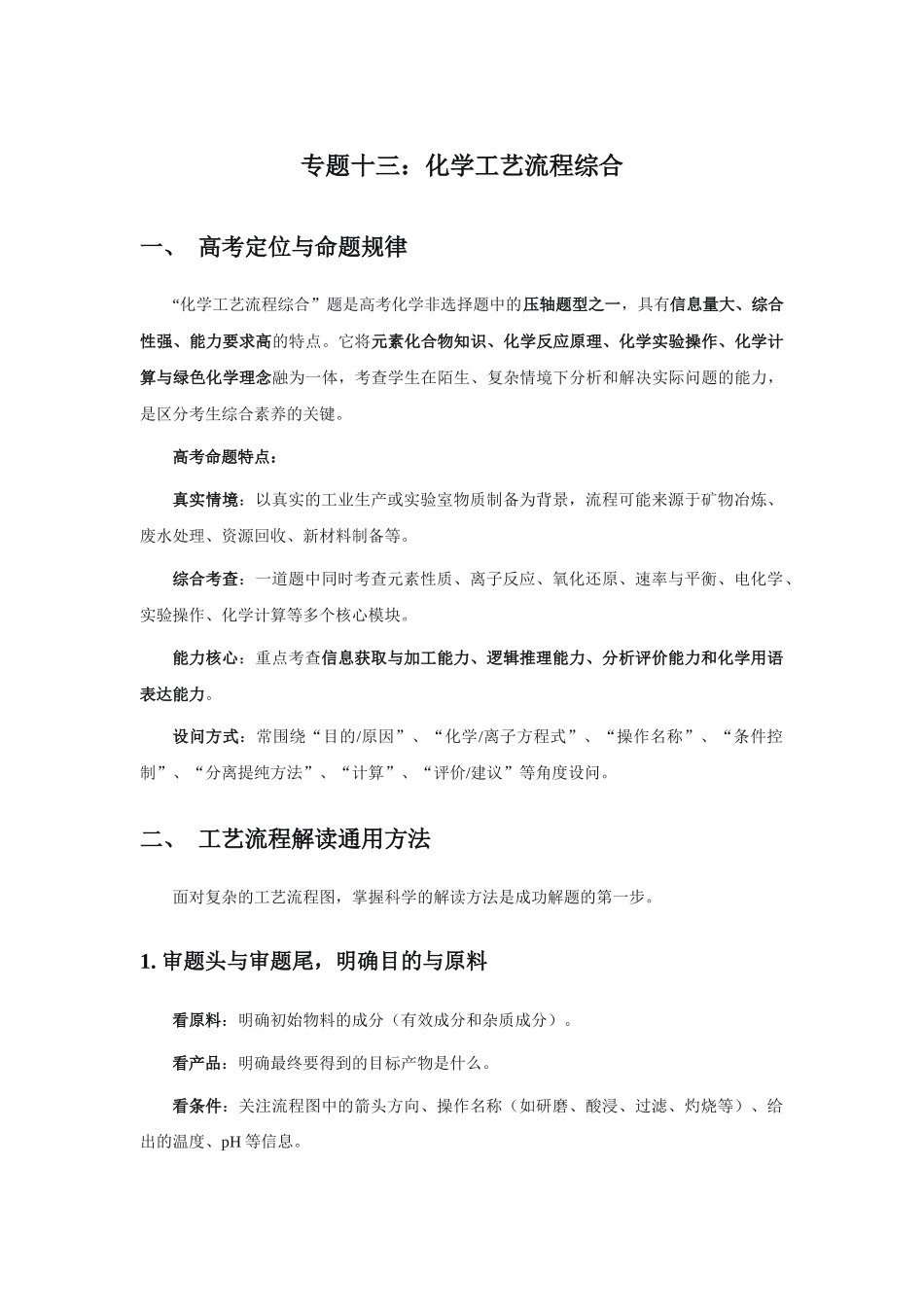 专题十三：化学工艺流程综合

一、 高考定位与命题规律

“化学工艺流程综合”题是高考化学非选择题中的压轴题型之一，具有信息量大、综合性强、能力要求高的特点。它将元素化合物知识、化学反应原理、化学实验操作、化学计算与绿色化学理念融为一体，考查学生在陌生、复杂情境下分析和解决实际问题的能力，是区分考生综合素养的关键。

高考命题特点：

真实情境：以真实的工业生产或实验室物质制备为背景，流程可能来源于矿物冶炼、废水处理、资源回收、新材料制备等。

综合考查：一道题中同时考查元素性质、离子反应、氧化还原、速率与平衡、电化学、实验操作、化学计算等多个核心模块。

能力核心：重点考查信息获取与加工能力、逻辑推理能力、分析评价能力和化学用语表达能力。

设问方式：常围绕“目的/原因”、“化学/离子方程式”、“操作名称”、“条件控制”、“分离提纯方法”、“计算”、“评价/建议”等角度设问。

二、 工艺流程解读通用方法

面对复杂的工艺流程图，掌握科学的解读方法是成功解题的第一步。

1.审题头与审题尾，明确目的与原料

看原料：明确初始物料的成分（有效成分和杂质成分）。

看产品：明确最终要得到的目标产物是什么。

看条件：关注流程图中的箭头方向、操作名称（如研磨、酸浸、过滤、灼烧等）、给出的温度、pH等信息。